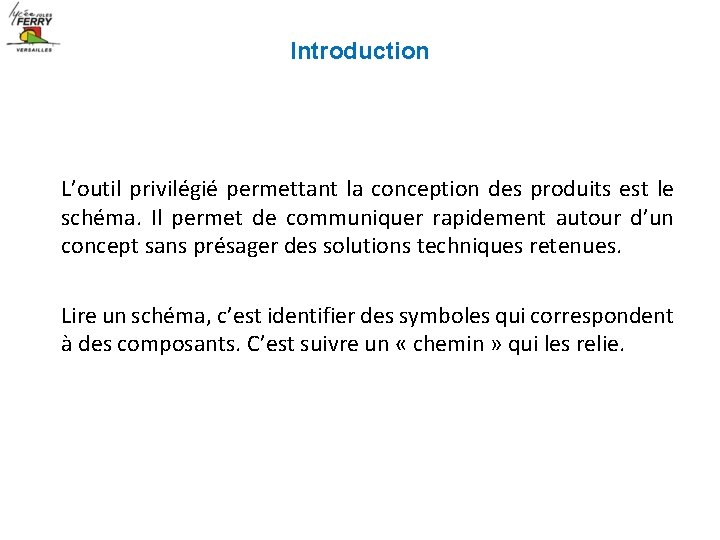 lycée JULES FERRY
VERSAILLES

Introduction

L’outil privilégié permettant la conception des produits est le schéma. Il permet de communiquer rapidement autour d’un concept sans présager des solutions techniques retenues.

Lire un schéma, c’est identifier des symboles qui correspondent à des composants. C’est suivre un « chemin » qui les relie.